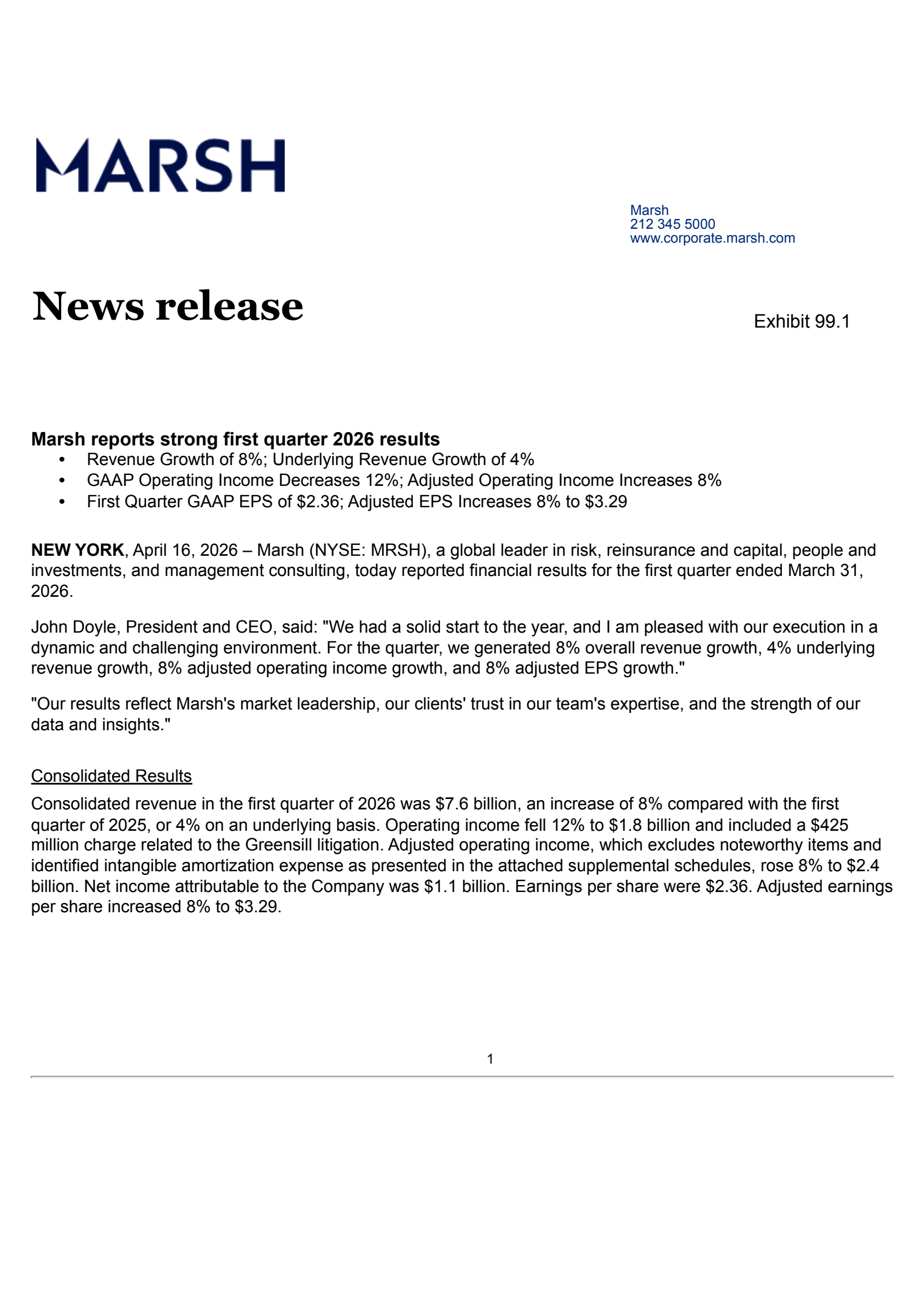 MARSH

Marsh
212 345 5000
www.corporate.marsh.com

News release

Exhibit 99.1

Marsh reports strong first quarter 2026 results
• Revenue Growth of 8%; Underlying Revenue Growth of 4%
• GAAP Operating Income Decreases 12%; Adjusted Operating Income Increases 8%
• First Quarter GAAP EPS of \$2.36; Adjusted EPS Increases 8% to \$3.29

NEW YORK, April 16, 2026 – Marsh (NYSE: MRSH), a global leader in risk, reinsurance and capital, people and investments, and management consulting, today reported financial results for the first quarter ended March 31, 2026.

John Doyle, President and CEO, said: "We had a solid start to the year, and I am pleased with our execution in a dynamic and challenging environment. For the quarter, we generated 8% overall revenue growth, 4% underlying revenue growth, 8% adjusted operating income growth, and 8% adjusted EPS growth."

"Our results reflect Marsh's market leadership, our clients' trust in our team's expertise, and the strength of our data and insights."

Consolidated Results

Consolidated revenue in the first quarter of 2026 was \$7.6 billion, an increase of 8% compared with the first quarter of 2025, or 4% on an underlying basis. Operating income fell 12% to \$1.8 billion and included a \$425 million charge related to the Greensill litigation. Adjusted operating income, which excludes noteworthy items and identified intangible amortization expense as presented in the attached supplemental schedules, rose 8% to \$2.4 billion. Net income attributable to the Company was \$1.1 billion. Earnings per share were \$2.36. Adjusted earnings per share increased 8% to \$3.29.

1